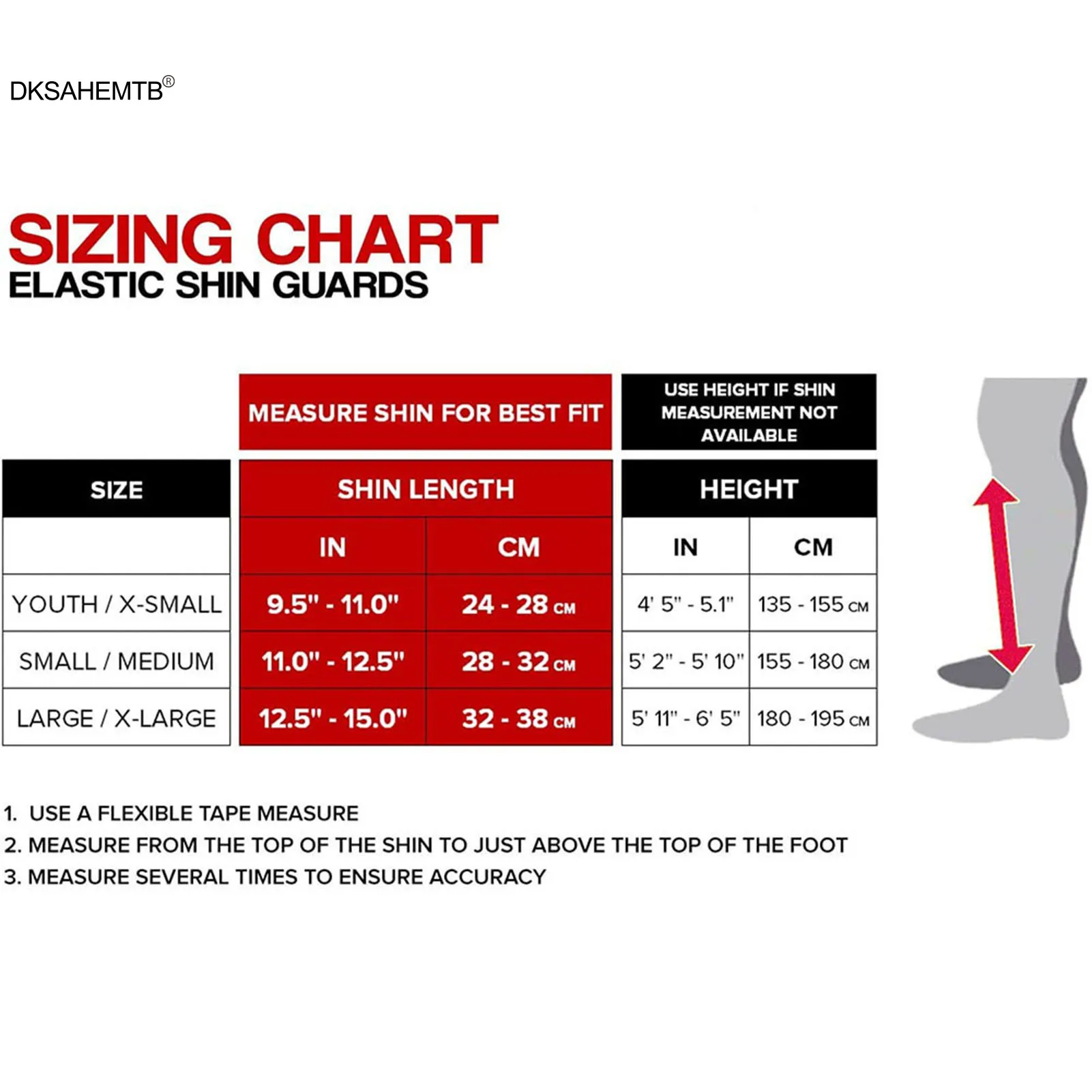 DKSAHEMTB®

SIZING CHART
ELASTIC SHIN GUARDS

| | MEASURE SHIN FOR BEST FIT | | USE HEIGHT IF SHIN MEASUREMENT NOT AVAILABLE | |
|---|---|---|---|---|
| SIZE | SHIN LENGTH | | HEIGHT | |
| | IN | CM | IN | CM |
| YOUTH / X-SMALL | 9.5" - 11.0" | 24 - 28 CM | 4' 5" - 5.1" | 135 - 155 CM |
| SMALL / MEDIUM | 11.0" - 12.5" | 28 - 32 CM | 5' 2" - 5' 10" | 155 - 180 CM |
| LARGE / X-LARGE | 12.5" - 15.0" | 32 - 38 CM | 5' 11" - 6' 5" | 180 - 195 CM |

1. USE A FLEXIBLE TAPE MEASURE
2. MEASURE FROM THE TOP OF THE SHIN TO JUST ABOVE THE TOP OF THE FOOT
3. MEASURE SEVERAL TIMES TO ENSURE ACCURACY